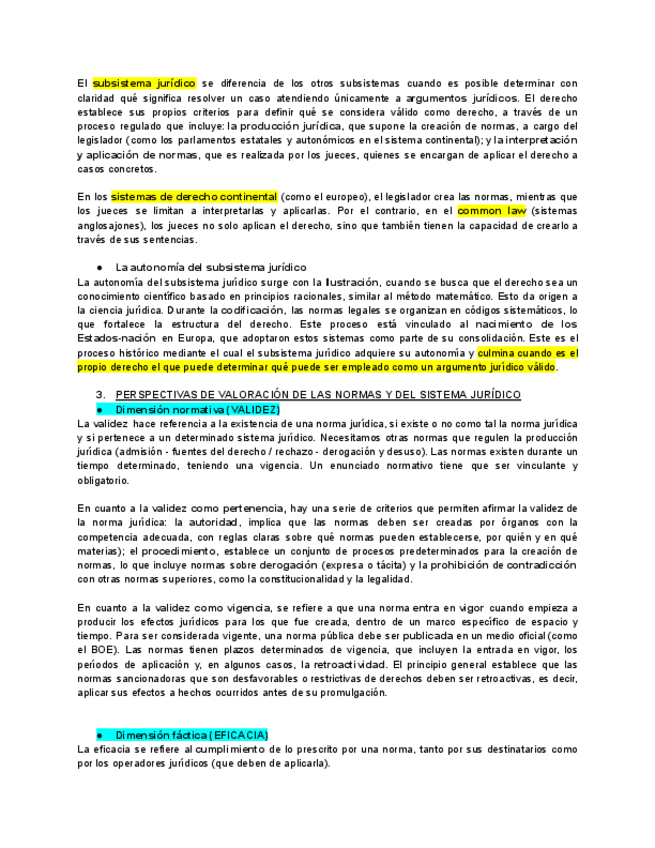 El subsistema jurídico se diferencia de los otros subsistemas cuando es posible determinar con claridad qué significa resolver un caso atendiendo únicamente a argumentos jurídicos. El derecho establece sus propios criterios para definir qué se considera válido como derecho, a través de un proceso regulado que incluye: la producción jurídica, que supone la creación de normas, a cargo del legislador (como los parlamentos estatales y autonómicos en el sistema continental); y la interpretación y aplicación de normas, que es realizada por los jueces, quienes se encargan de aplicar el derecho a casos concretos.

En los sistemas de derecho continental (como el europeo), el legislador crea las normas, mientras que los jueces se limitan a interpretarlas y aplicarlas. Por el contrario, en el common law (sistemas anglosajones), los jueces no solo aplican el derecho, sino que también tienen la capacidad de crearlo a través de sus sentencias.

● La autonomía del subsistema jurídico
La autonomía del subsistema jurídico surge con la Ilustración, cuando se busca que el derecho sea un conocimiento científico basado en principios racionales, similar al método matemático. Esto da origen a la ciencia jurídica. Durante la codificación, las normas legales se organizan en códigos sistemáticos, lo que fortalece la estructura del derecho. Este proceso está vinculado al nacimiento de los Estados-nación en Europa, que adoptaron estos sistemas como parte de su consolidación. Este es el proceso histórico mediante el cual el subsistema jurídico adquiere su autonomía y culmina cuando es el propio derecho el que puede determinar qué puede ser empleado como un argumento jurídico válido.

3. PERSPECTIVAS DE VALORACIÓN DE LAS NORMAS Y DEL SISTEMA JURÍDICO
● Dimensión normativa (VALIDEZ)
La validez hace referencia a la existencia de una norma jurídica, si existe o no como tal la norma jurídica y si pertenece a un determinado sistema jurídico. Necesitamos otras normas que regulen la producción jurídica (admisión - fuentes del derecho / rechazo - derogación y desuso). Las normas existen durante un tiempo determinado, teniendo una vigencia. Un enunciado normativo tiene que ser vinculante y obligatorio.

En cuanto a la validez como pertenencia, hay una serie de criterios que permiten afirmar la validez de la norma jurídica: la autoridad, implica que las normas deben ser creadas por órganos con la competencia adecuada, con reglas claras sobre qué normas pueden establecerse, por quién y en qué materias); el procedimiento, establece un conjunto de procesos predeterminados para la creación de normas, lo que incluye normas sobre derogación (expresa o tácita) y la prohibición de contradicción con otras normas superiores, como la constitucionalidad y la legalidad.

En cuanto a la validez como vigencia, se refiere a que una norma entra en vigor cuando empieza a producir los efectos jurídicos para los que fue creada, dentro de un marco específico de espacio y tiempo. Para ser considerada vigente, una norma pública debe ser publicada en un medio oficial (como el BOE). Las normas tienen plazos determinados de vigencia, que incluyen la entrada en vigor, los períodos de aplicación y, en algunos casos, la retroactividad. El principio general establece que las normas sancionadoras que son desfavorables o restrictivas de derechos deben ser retroactivas, es decir, aplicar sus efectos a hechos ocurridos antes de su promulgación.

● Dimensión fáctica (EFICACIA)
La eficacia se refiere al cumplimiento de lo prescrito por una norma, tanto por sus destinatarios como por los operadores jurídicos (que deben de aplicarla).